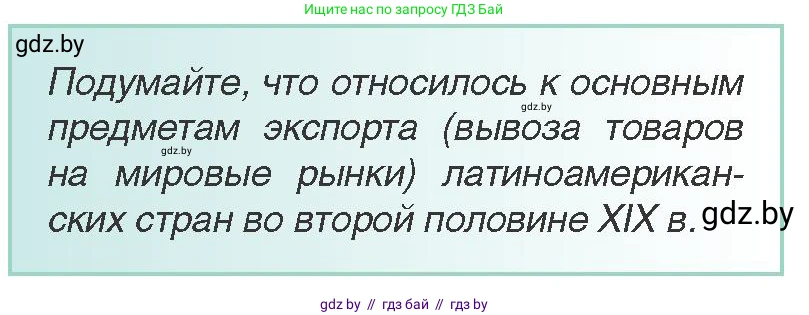 Ищите нас по запросу ГДЗ Бай

gdz.by

Подумайте, что относилось к основным предметам экспорта (вывоза товаров на мировые рынки) латиноамериканских стран во второй половине XIX в.

gdz.by

gdz.by

gdz.by

gdz by // гдз бай // гдз by